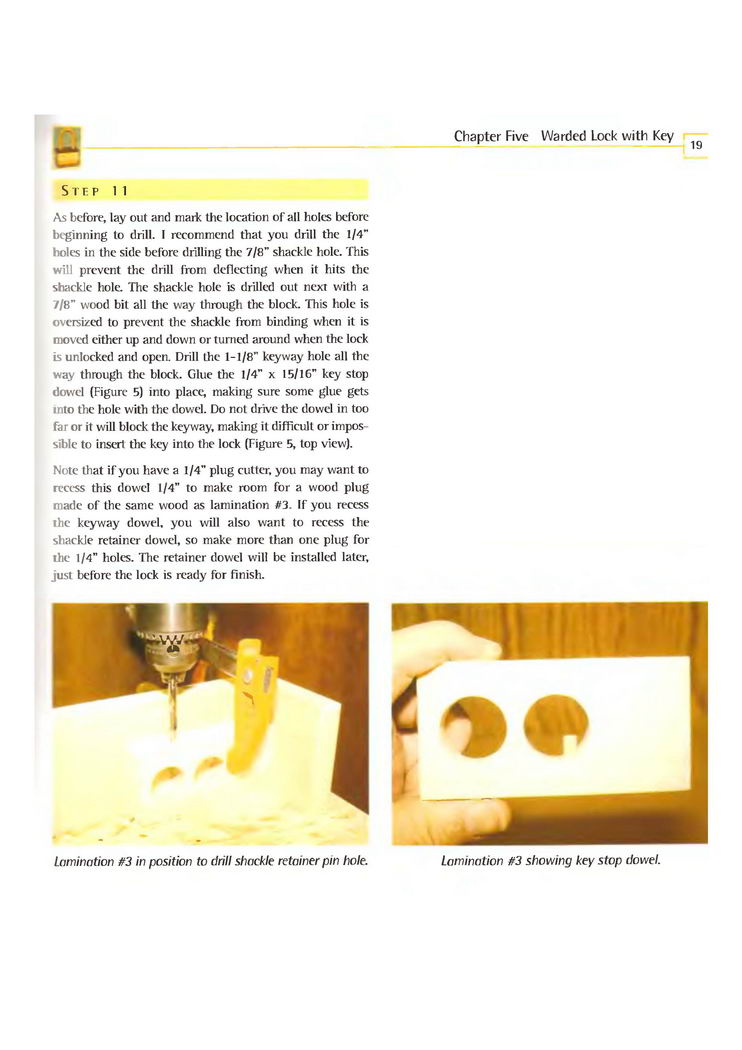 Chapter Five Warded Lock with Key

19

STEP 11

As before, lay out and mark the location of all holes before beginning to drill. I recommend that you drill the 1/4" holes in the side before drilling the 7/8" shackle hole. This will prevent the drill from deflecting when it hits the shackle hole. The shackle hole is drilled out next with a 7/8" wood bit all the way through the block. This hole is oversized to prevent the shackle from binding when it is moved either up and down or turned around when the lock is unlocked and open. Drill the 1-1/8" keyway hole all the way through the block. Glue the 1/4" x 15/16" key stop dowel (Figure 5) into place, making sure some glue gets into the hole with the dowel. Do not drive the dowel in too far or it will block the keyway, making it difficult or impossible to insert the key into the lock (Figure 5, top view).

Note that if you have a 1/4" plug cutter, you may want to recess this dowel 1/4" to make room for a wood plug made of the same wood as lamination #3. If you recess the keyway dowel, you will also want to recess the shackle retainer dowel, so make more than one plug for the 1/4" holes. The retainer dowel will be installed later, just before the lock is ready for finish.

Lamination #3 in position to drill shackle retainer pin hole.

Lamination #3 showing key stop dowel.